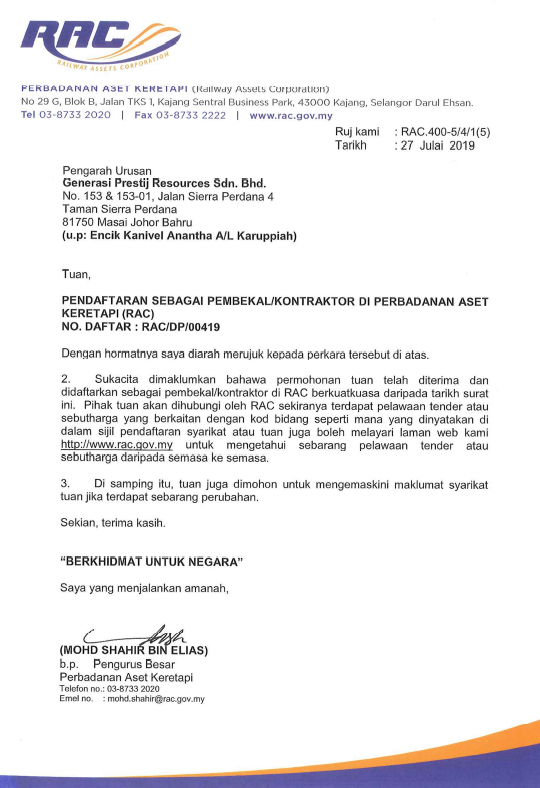 RAC
RAILWAY ASSETS CORPORATION

PERBADANAN ASET KERETAPI (Railway Assets Corporation)
No 29 G, Blok B, Jalan TKS 1, Kajang Sentral Business Park, 43000 Kajang, Selangor Darul Ehsan.
Tel 03-8733 2020 | Fax 03-8733 2222 | www.rac.gov.my

Ruj kami : RAC.400-5/4/1(5)
Tarikh : 27 Julai 2019

Pengarah Urusan
Generasi Prestij Resources Sdn. Bhd.
No. 153 & 153-01, Jalan Sierra Perdana 4
Taman Sierra Perdana
81750 Masai Johor Bahru
(u.p: Encik Kanivel Anantha A/L Karuppiah)

Tuan,

PENDAFTARAN SEBAGAI PEMBEKAL/KONTRAKTOR DI PERBADANAN ASET KERETAPI (RAC)
NO. DAFTAR : RAC/DP/00419

Dengan hormatnya saya diarah merujuk kepada perkara tersebut di atas.

2. Sukacita dimaklumkan bahawa permohonan tuan telah diterima dan didaftarkan sebagai pembekal/kontraktor di RAC berkuatkuasa daripada tarikh surat ini. Pihak tuan akan dihubungi oleh RAC sekiranya terdapat pelawaan tender atau sebutharga yang berkaitan dengan kod bidang seperti mana yang dinyatakan di dalam sijil pendaftaran syarikat atau tuan juga boleh melayari laman web kami http://www.rac.gov.my untuk mengetahui sebarang pelawaan tender atau sebutharga daripada semasa ke semasa.

3. Di samping itu, tuan juga dimohon untuk mengemaskini maklumat syarikat tuan jika terdapat sebarang perubahan.

Sekian, terima kasih.

"BERKHIDMAT UNTUK NEGARA"

Saya yang menjalankan amanah,

(MOHD SHAHIR BIN ELIAS)
b.p. Pengurus Besar
Perbadanan Aset Keretapi
Telefon no.: 03-8733 2020
Emel no. : mohd.shahir@rac.gov.my